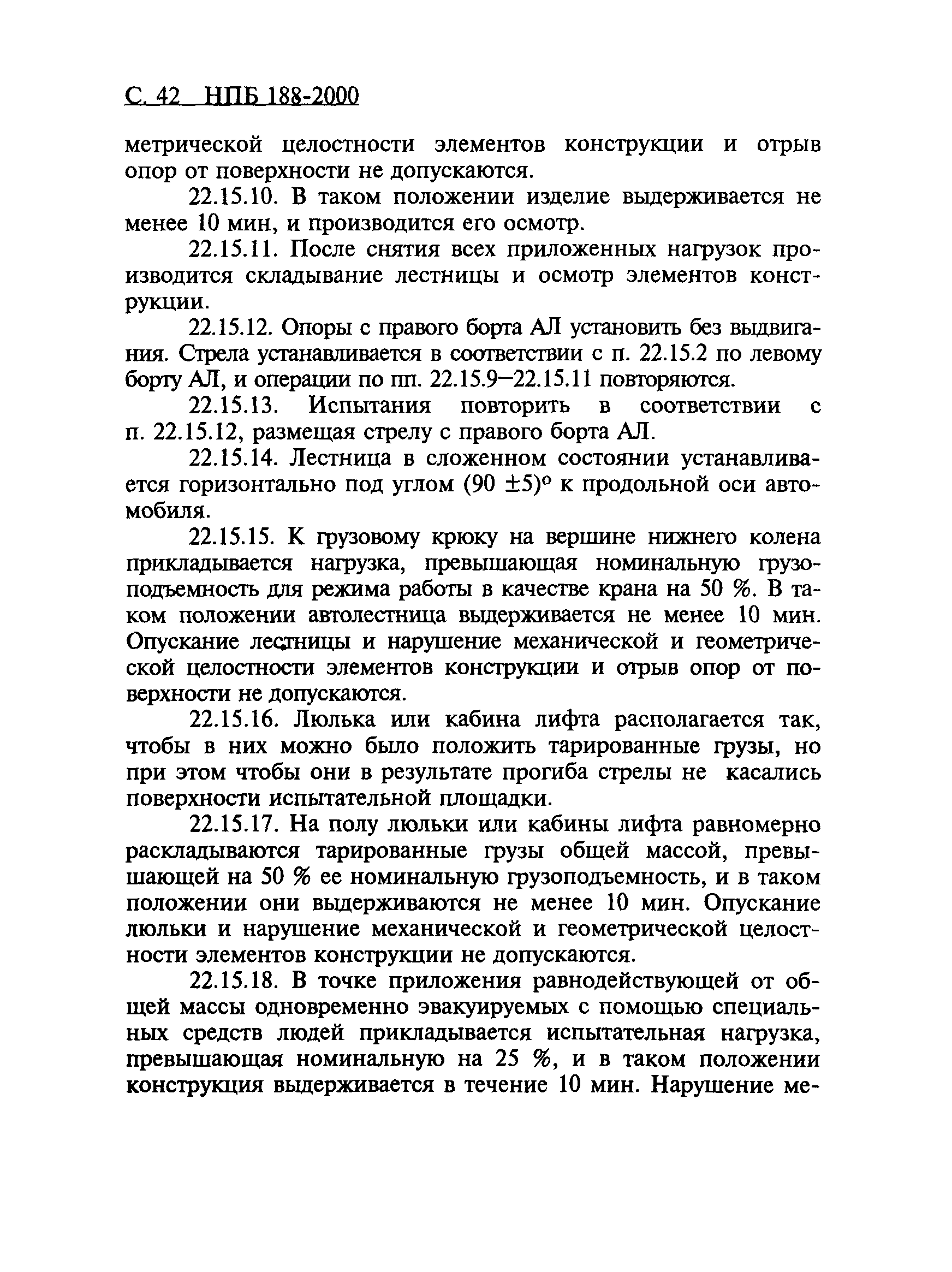 С. 42 НПБ 188-2000

метрической целостности элементов конструкции и отрыв опор от поверхности не допускаются.

22.15.10. В таком положении изделие выдерживается не менее 10 мин, и производится его осмотр.

22.15.11. После снятия всех приложенных нагрузок производится складывание лестницы и осмотр элементов конструкции.

22.15.12. Опоры с правого борта АЛ установить без выдвигания. Стрела устанавливается в соответствии с п. 22.15.2 по левому борту АЛ, и операции по пп. 22.15.9–22.15.11 повторяются.

22.15.13. Испытания повторить в соответствии с п. 22.15.12, размещая стрелу с правого борта АЛ.

22.15.14. Лестница в сложенном состоянии устанавливается горизонтально под углом $(90 \pm 5)^{\circ}$ к продольной оси автомобиля.

22.15.15. К грузовому крюку на вершине нижнего колена прикладывается нагрузка, превышающая номинальную грузоподъемность для режима работы в качестве крана на 50 %. В таком положении автолестница выдерживается не менее 10 мин. Опускание лестницы и нарушение механической и геометрической целостности элементов конструкции и отрыв опор от поверхности не допускаются.

22.15.16. Люлька или кабина лифта располагается так, чтобы в них можно было положить тарированные грузы, но при этом чтобы они в результате прогиба стрелы не касались поверхности испытательной площадки.

22.15.17. На полу люльки или кабины лифта равномерно раскладываются тарированные грузы общей массой, превышающей на 50 % ее номинальную грузоподъемность, и в таком положении они выдерживаются не менее 10 мин. Опускание люльки и нарушение механической и геометрической целостности элементов конструкции не допускаются.

22.15.18. В точке приложения равнодействующей от общей массы одновременно эвакуируемых с помощью специальных средств людей прикладывается испытательная нагрузка, превышающая номинальную на 25 %, и в таком положении конструкция выдерживается в течение 10 мин. Нарушение ме-